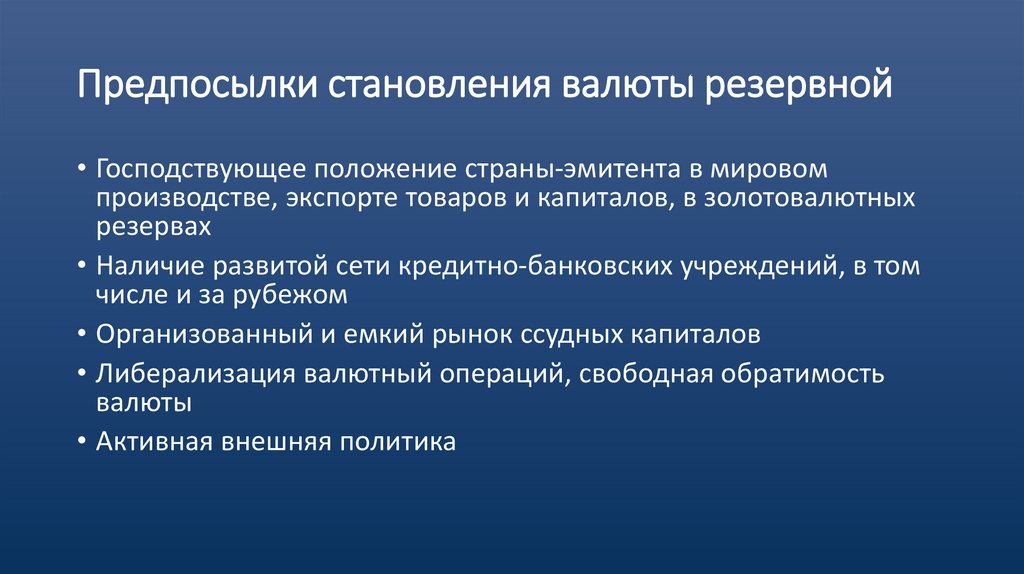 Предпосылки становления валюты резервной

• Господствующее положение страны-эмитента в мировом производстве, экспорте товаров и капиталов, в золотовалютных резервах
• Наличие развитой сети кредитно-банковских учреждений, в том числе и за рубежом
• Организованный и емкий рынок ссудных капиталов
• Либерализация валютный операций, свободная обратимость валюты
• Активная внешняя политика